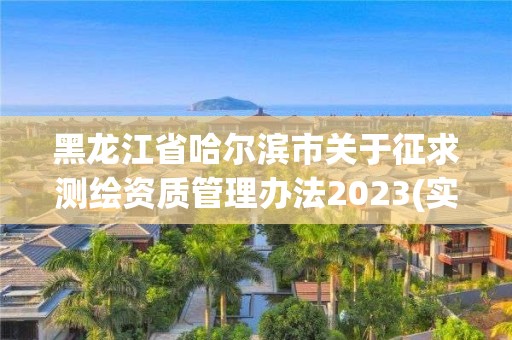 黑龙江省哈尔滨市关于征求测绘资质管理办法2023(实